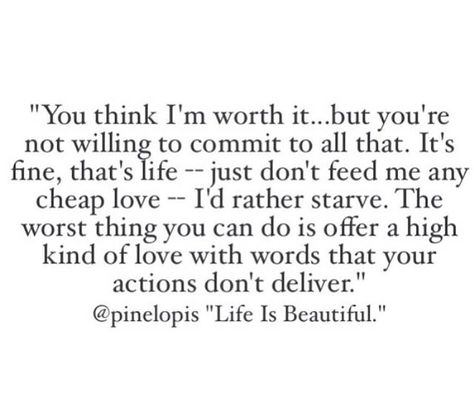 "You think I'm worth it...but you're not willing to commit to all that. It's fine, that's life -- just don't feed me any cheap love -- I'd rather starve. The worst thing you can do is offer a high kind of love with words that your actions don't deliver."

@pinelopis "Life Is Beautiful."